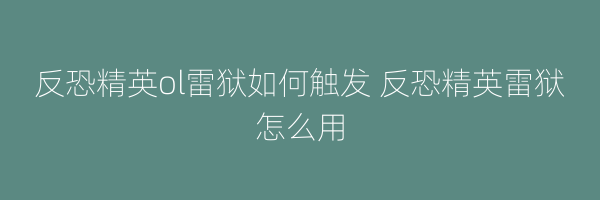 反恐精英ol雷狱如何触发 反恐精英雷狱怎么用